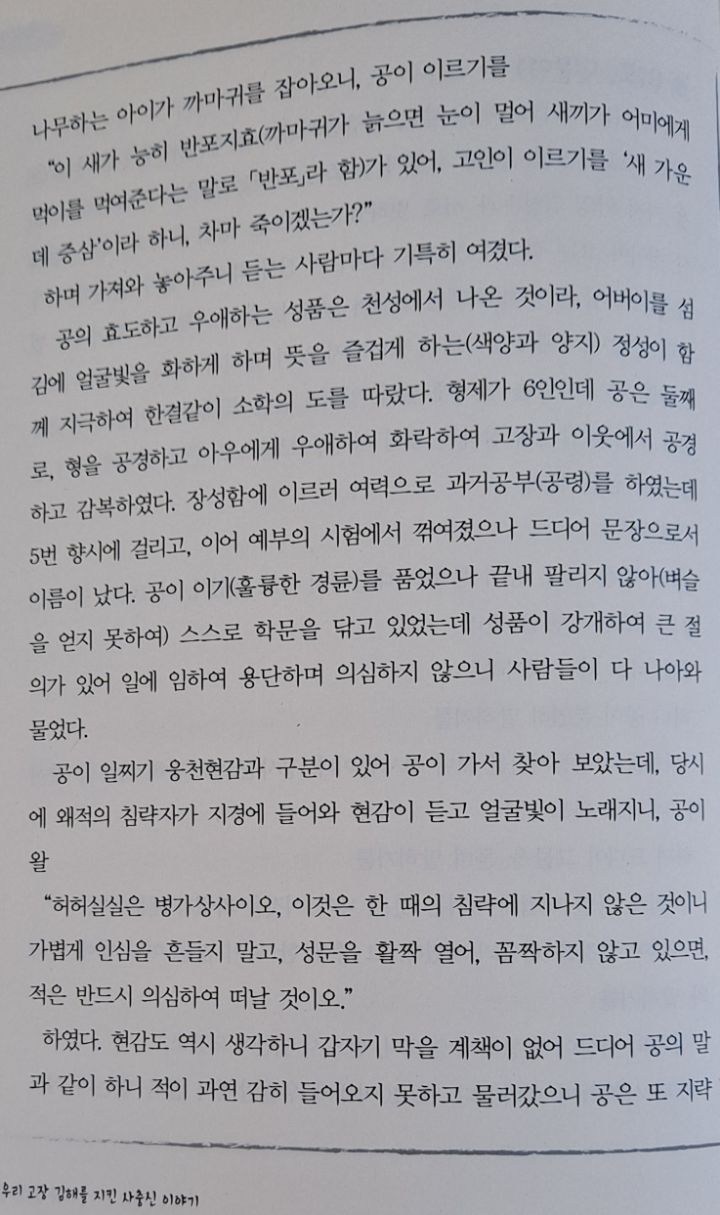 나무하는 아이가 까마귀를 잡아오니, 공이 이르기를

"이 새가 능히 반포지효(까마귀가 늙으면 눈이 멀어 새끼가 어미에게 먹이를 먹여준다는 말로 「반포」라 함)가 있어, 고인이 이르기를 '새 가운데 증삼'이라 하니, 차마 죽이겠는가?"

하며 가져와 놓아주니 듣는 사람마다 기특히 여겼다.

공의 효도하고 우애하는 성품은 천성에서 나온 것이라, 어버이를 섬김에 얼굴빛을 화하게 하며 뜻을 즐겁게 하는(색양과 양지) 정성이 함께 지극하여 한결같이 소학의 도를 따랐다. 형제가 6인인데 공은 둘째로, 형을 공경하고 아우에게 우애하여 화락하여 고장과 이웃에서 공경하고 감복하였다. 장성함에 이르러 여력으로 과거공부(공령)를 하였는데 5번 향시에 걸리고, 이어 예부의 시험에서 꺾여졌으나 드디어 문장으로서 이름이 났다. 공이 이기(훌륭한 경륜)를 품었으나 끝내 팔리지 않아(벼슬을 얻지 못하여) 스스로 학문을 닦고 있었는데 성품이 강개하여 큰 절의가 있어 일에 임하여 용단하며 의심하지 않으니 사람들이 다 나아와 물었다.

공이 일찌기 웅천현감과 구분이 있어 공이 가서 찾아 보았는데, 당시에 왜적의 침략자가 지경에 들어와 현감이 듣고 얼굴빛이 노래지니, 공이 왈

"허허실실은 병가상사이오, 이것은 한 때의 침략에 지나지 않은 것이니 가볍게 인심을 흔들지 말고, 성문을 활짝 열어, 꼼짝하지 않고 있으면, 적은 반드시 의심하여 떠날 것이오."

하였다. 현감도 역시 생각하니 갑자기 막을 계책이 없어 드디어 공의 말과 같이 하니 적이 과연 감히 들어오지 못하고 물러갔으니 공은 또 지략

우리 고장 김해를 지킨 사충신 이야기